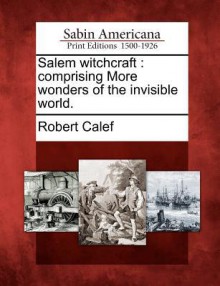 Sabin Americana
Print Editions 1500-1926

Salem witchcraft : comprising More wonders of the invisible world.

Robert Calef